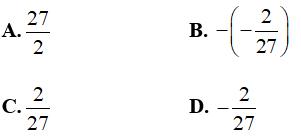 A. $\frac{27}{2}$

B. $-\left(-\frac{2}{27}\right)$

C. $\frac{2}{27}$

D. $-\frac{2}{27}$